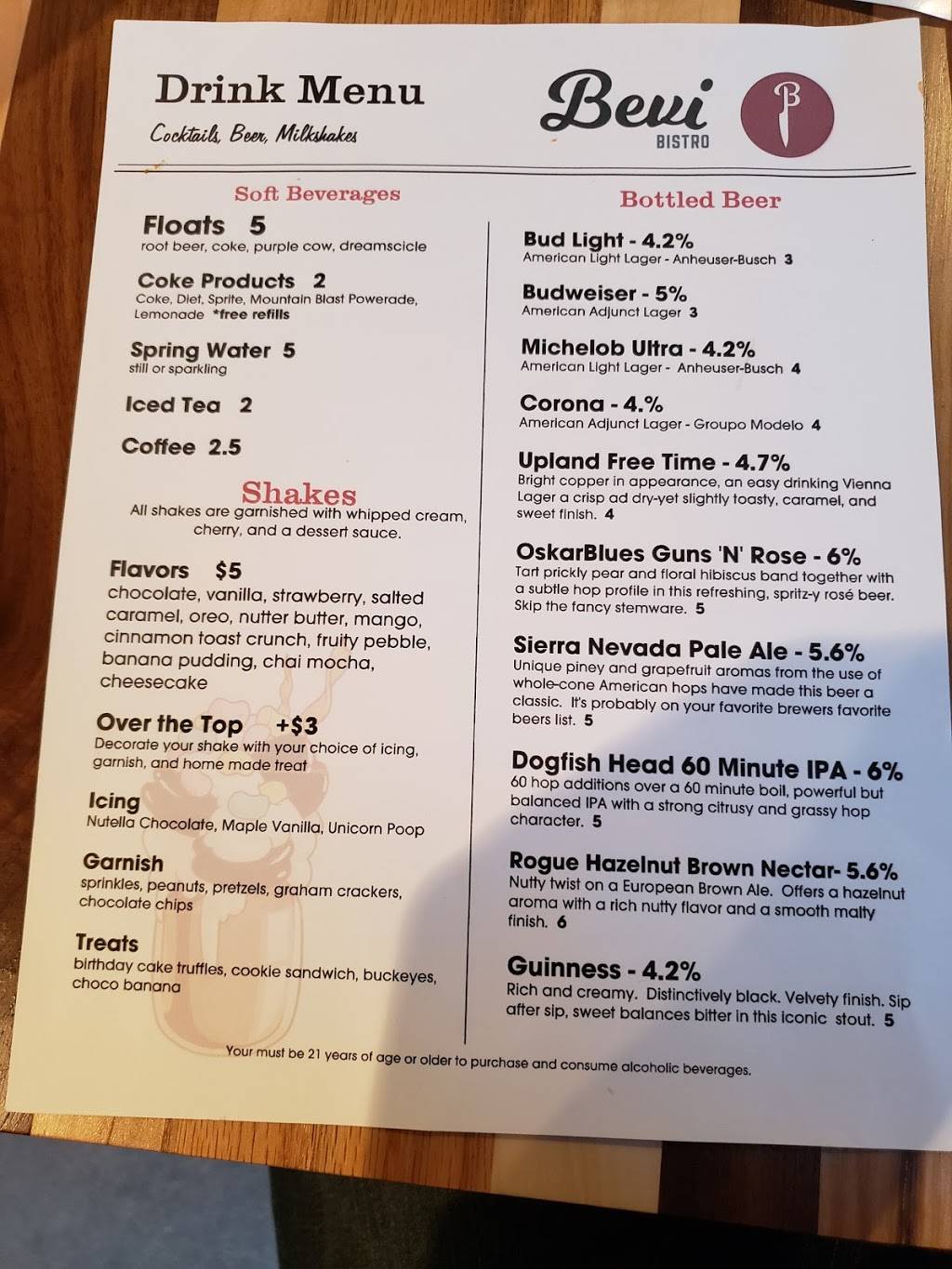 Drink Menu
Cocktails, Beer, Milkshakes

Bevi
BISTRO

B

Soft Beverages

Floats 5
root beer, coke, purple cow, dreamscicle

Coke Products 2
Coke, Diet, Sprite, Mountain Blast Powerade, Lemonade *free refills

Spring Water 5
still or sparkling

Iced Tea 2

Coffee 2.5

Shakes
All shakes are garnished with whipped cream, cherry, and a dessert sauce.

Flavors $5
chocolate, vanilla, strawberry, salted caramel, oreo, nutter butter, mango, cinnamon toast crunch, fruity pebble, banana pudding, chai mocha, cheesecake

Over the Top +$3
Decorate your shake with your choice of icing, garnish, and home made treat

Icing
Nutella Chocolate, Maple Vanilla, Unicorn Poop

Garnish
sprinkles, peanuts, pretzels, graham crackers, chocolate chips

Treats
birthday cake truffles, cookie sandwich, buckeyes, choco banana

Bottled Beer

Bud Light - 4.2%
American Light Lager - Anheuser-Busch 3

Budweiser - 5%
American Adjunct Lager 3

Michelob Ultra - 4.2%
American Light Lager - Anheuser-Busch 4

Corona - 4.%
American Adjunct Lager - Groupo Modelo 4

Upland Free Time - 4.7%
Bright copper in appearance, an easy drinking Vienna Lager a crisp ad dry-yet slightly toasty, caramel, and sweet finish. 4

OskarBlues Guns 'N' Rose - 6%
Tart prickly pear and floral hibiscus band together with a subtle hop profile in this refreshing, spritz-y rosé beer. Skip the fancy stemware. 5

Sierra Nevada Pale Ale - 5.6%
Unique piney and grapefruit aromas from the use of whole-cone American hops have made this beer a classic. It's probably on your favorite brewers favorite beers list. 5

Dogfish Head 60 Minute IPA - 6%
60 hop additions over a 60 minute boil, powerful but balanced IPA with a strong citrusy and grassy hop character. 5

Rogue Hazelnut Brown Nectar- 5.6%
Nutty twist on a European Brown Ale. Offers a hazelnut aroma with a rich nutty flavor and a smooth malty finish. 6

Guinness - 4.2%
Rich and creamy. Distinctively black. Velvety finish. Sip after sip, sweet balances bitter in this iconic stout. 5

Your must be 21 years of age or older to purchase and consume alcoholic beverages.